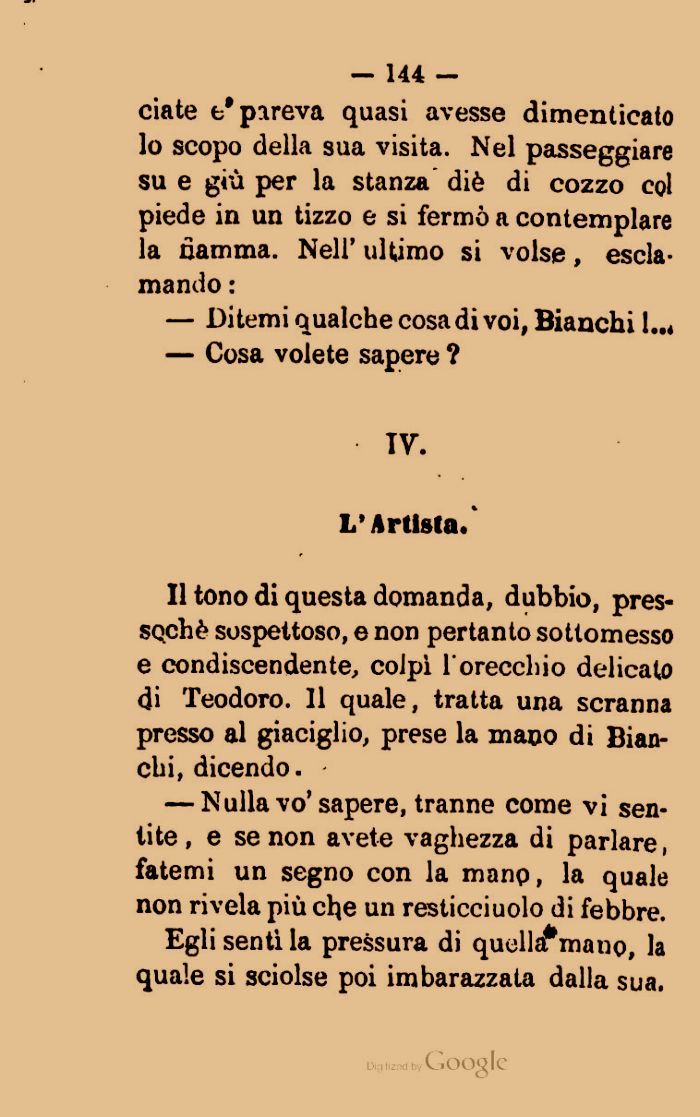 — 144 —

ciate e pareva quasi avesse dimenticato lo scopo della sua visita. Nel passeggiare su e giù per la stanza diè di cozzo col piede in un tizzo e si fermò a contemplare la fiamma. Nell' ultimo si volse, esclamando:

— Ditemi qualche cosa di voi, Bianchi !...

— Cosa volete sapere ?

IV.

L' Artista.

Il tono di questa domanda, dubbio, pressochè sospettoso, e non pertanto sottomesso e condiscendente, colpì l'orecchio delicato di Teodoro. Il quale, tratta una scranna presso al giaciglio, prese la mano di Bianchi, dicendo.

— Nulla vo' sapere, tranne come vi sentite, e se non avete vaghezza di parlare, fatemi un segno con la mano, la quale non rivela più che un resticciuolo di febbre.

Egli sentì la pressura di quella mano, la quale si sciolse poi imbarazzata dalla sua.

Digitized by Google